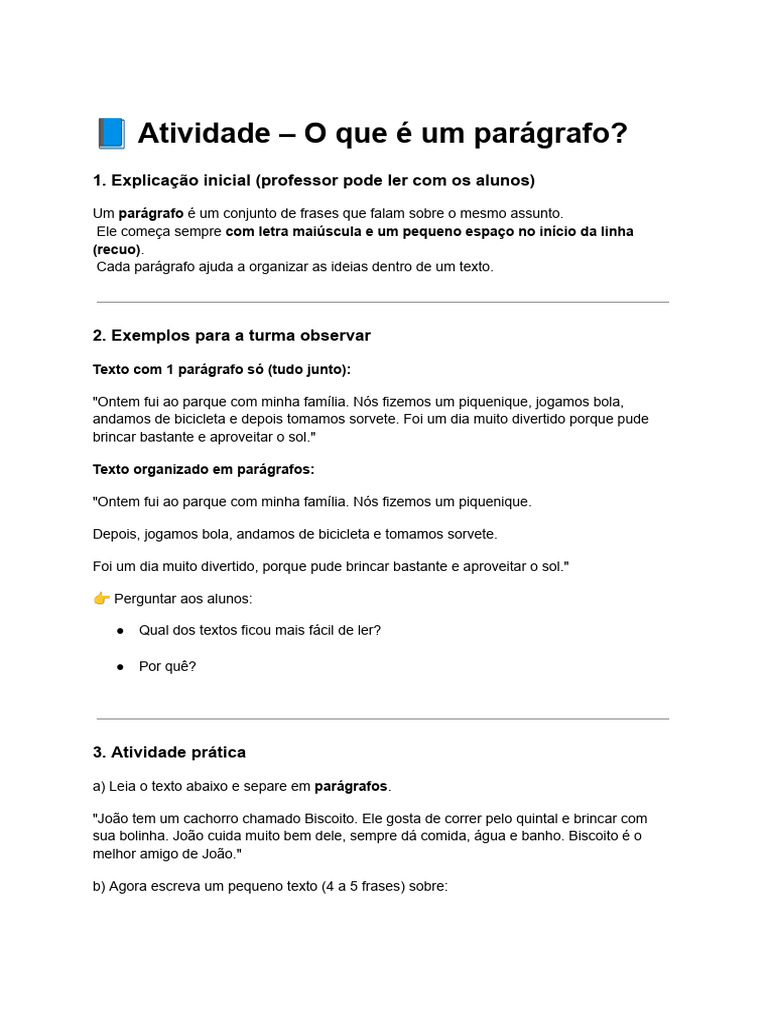 📘 Atividade – O que é um parágrafo?

1. Explicação inicial (professor pode ler com os alunos)

Um parágrafo é um conjunto de frases que falam sobre o mesmo assunto.
Ele começa sempre com letra maiúscula e um pequeno espaço no início da linha (recuo).
Cada parágrafo ajuda a organizar as ideias dentro de um texto.

2. Exemplos para a turma observar

Texto com 1 parágrafo só (tudo junto):

"Ontem fui ao parque com minha família. Nós fizemos um piquenique, jogamos bola, andamos de bicicleta e depois tomamos sorvete. Foi um dia muito divertido porque pude brincar bastante e aproveitar o sol."

Texto organizado em parágrafos:

"Ontem fui ao parque com minha família. Nós fizemos um piquenique.

Depois, jogamos bola, andamos de bicicleta e tomamos sorvete.

Foi um dia muito divertido, porque pude brincar bastante e aproveitar o sol."

👉 Perguntar aos alunos:

● Qual dos textos ficou mais fácil de ler?

● Por quê?

3. Atividade prática

a) Leia o texto abaixo e separe em parágrafos.

"João tem um cachorro chamado Biscoito. Ele gosta de correr pelo quintal e brincar com sua bolinha. João cuida muito bem dele, sempre dá comida, água e banho. Biscoito é o melhor amigo de João."

b) Agora escreva um pequeno texto (4 a 5 frases) sobre: